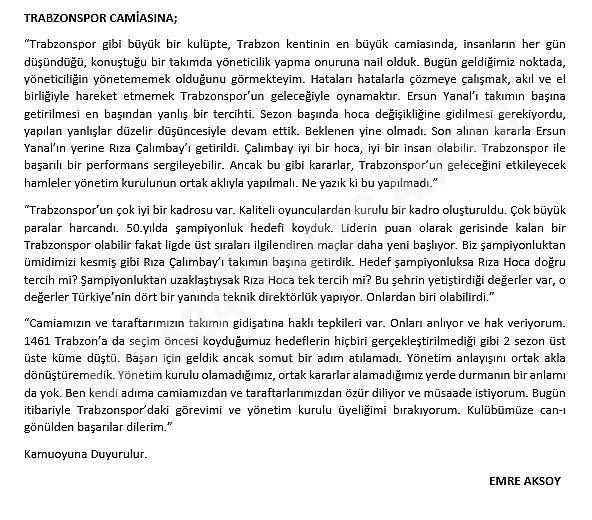 TRABZONSPOR CAMİASINA;

"Trabzonspor gibi büyük bir kulüpte, Trabzon kentinin en büyük camiasında, insanların her gün düşündüğü, konuştuğu bir takımda yöneticilik yapma onuruna nail olduk. Bugün geldiğimiz noktada, yöneticiliğin yönetememek olduğunu görmekteyim. Hataları hatalarla çözmeye çalışmak, akıl ve el birliğiyle hareket etmemek Trabzonspor'un geleceğiyle oynamaktır. Ersun Yanal'ı takımın başına getirilmesi en başından yanlış bir tercihti. Sezon başında hoca değişikliğine gidilmesi gerekiyordu, yapılan yanlışlar düzelir düşüncesiyle devam ettik. Beklenen yine olmadı. Son alınan kararla Ersun Yanal'ın yerine Rıza Çalımbay'ı getirildi. Çalımbay iyi bir hoca, iyi bir insan olabilir. Trabzonspor ile başarılı bir performans sergileyebilir. Ancak bu gibi kararlar, Trabzonspor'un geleceğini etkileyecek hamleler yönetim kurulunun ortak aklıyla yapılmalı. Ne yazık ki bu yapılmadı."

"Trabzonspor'un çok iyi bir kadrosu var. Kaliteli oyunculardan kurulu bir kadro oluşturuldu. Çok büyük paralar harcandı. 50.yılda şampiyonluk hedefi koyduk. Liderin puan olarak gerisinde kalan bir Trabzonspor olabilir fakat ligde üst sıraları ilgilendiren maçlar daha yeni başlıyor. Biz şampiyonluktan ümidimizi kesmiş gibi Rıza Çalımbay'ı takımın başına getirdik. Hedef şampiyonluksa Rıza Hoca doğru tercih mi? Şampiyonluktan uzaklaştıysak Rıza Hoca tek tercih mi? Bu şehrin yetiştirdiği değerler var, o değerler Türkiye'nin dört bir yanında teknik direktörlük yapıyor. Onlardan biri olabilirdi."

"Camiamızın ve taraftarımızın takımın gidişatına haklı tepkileri var. Onları anlıyor ve hak veriyorum. 1461 Trabzon'a da seçim öncesi koyduğumuz hedeflerin hiçbiri gerçekleştirilmediği gibi 2 sezon üst üste küme düştü. Başarı için geldik ancak somut bir adım atılamadı. Yönetim anlayışını ortak akla dönüştüremedik. Yönetim kurulu olamadığımız, ortak kararlar alamadığımız yerde durmanın bir anlamı da yok. Ben kendi adıma camiamızdan ve taraftarlarımızdan özür diliyor ve müsaade istiyorum. Bugün itibariyle Trabzonspor'daki görevimi ve yönetim kurulu üyeliğimi bırakıyorum. Kulübümüze can-ı gönülden başarılar dilerim."

Kamuoyuna Duyurulur.

EMRE AKSOY